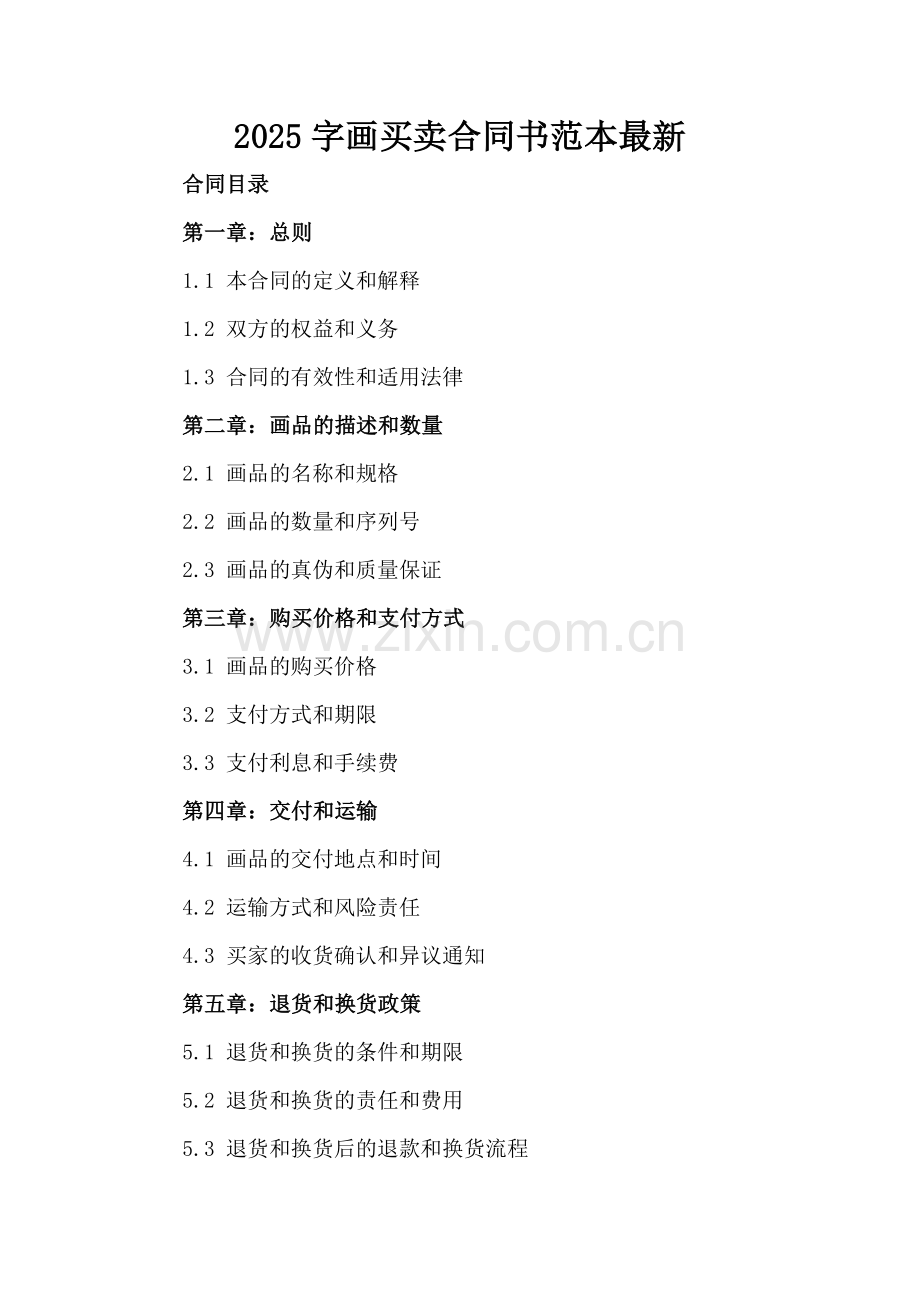 2025 字画买卖合同书范本最新

合同目录

第一章：总则

1.1 本合同的定义和解释

1.2 双方的权益和义务

1.3 合同的有效性和适用法律

第二章：画品的描述和数量

2.1 画品的名称和规格

2.2 画品的数量和序列号

2.3 画品的真伪和质量保证

第三章：购买价格和支付方式

www.zixin.com.cn

3.1 画品的购买价格

3.2 支付方式和期限

3.3 支付利息和手续费

第四章：交付和运输

4.1 画品的交付地点和时间

4.2 运输方式和风险责任

4.3 买家的收货确认和异议通知

第五章：退货和换货政策

5.1 退货和换货的条件和期限

5.2 退货和换货的责任和费用

5.3 退货和换货后的退款和换货流程